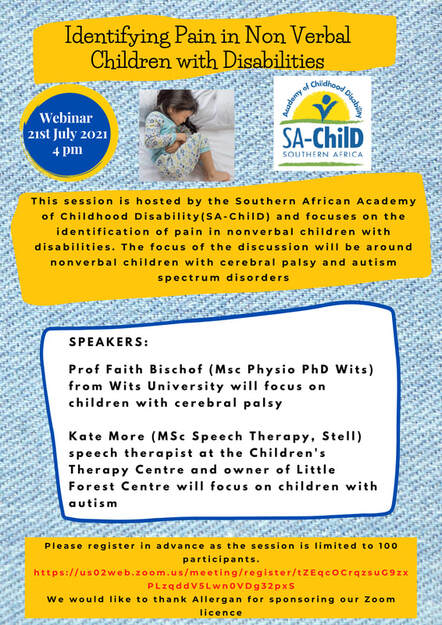 Identifying Pain in Non Verbal Children with Disabilities

Webinar 21st July 2021 4 pm

Academy of Childhood Disability
SA-ChilD
SOUTHERN AFRICA

This session is hosted by the Southern African Academy of Childhood Disability(SA-ChilD) and focuses on the identification of pain in nonverbal children with disabilities. The focus of the discussion will be around nonverbal children with cerebral palsy and autism spectrum disorders

SPEAKERS:

Prof Faith Bischof (Msc Physio PhD Wits) from Wits University will focus on children with cerebral palsy

Kate More (MSc Speech Therapy, Stell) speech therapist at the Children's Therapy Centre and owner of Little Forest Centre will focus on children with autism

Please register in advance as the session is limited to 100 participants.
https://us02web.zoom.us/meeting/register/tZEqcOCrqzsuG9zxPLzqddV5Lwn0VDg32pxS
We would like to thank Allergan for sponsoring our Zoom licence